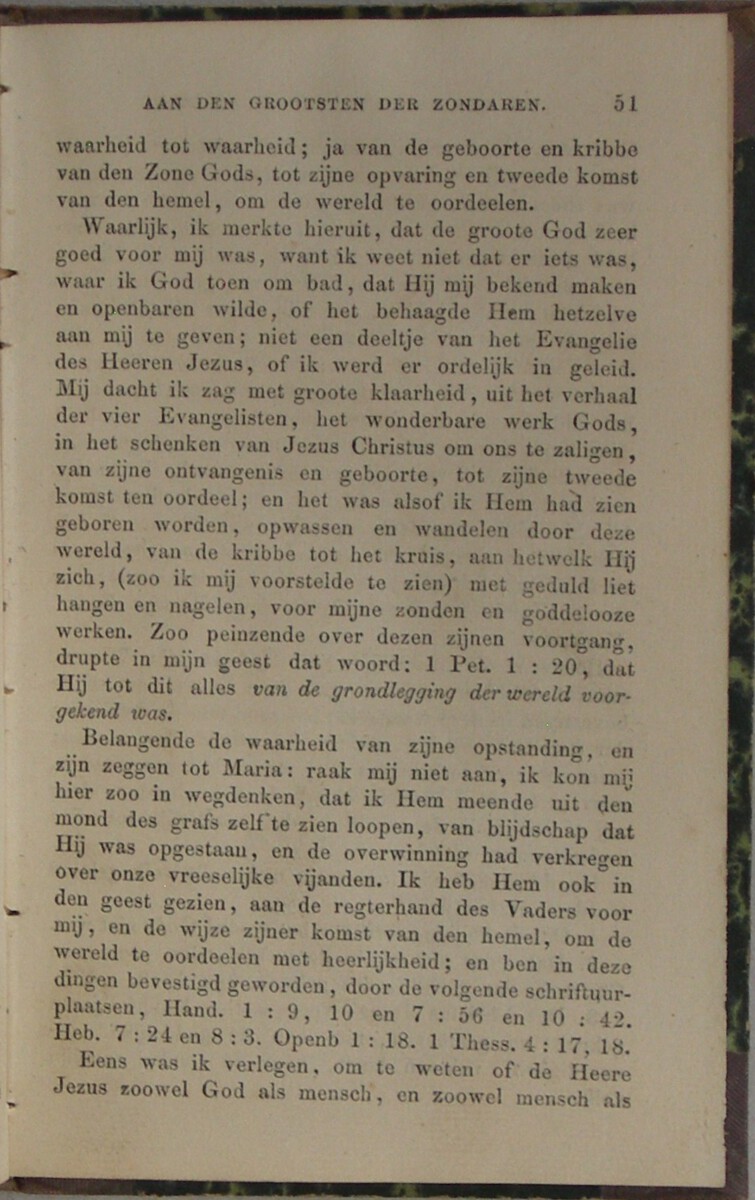 AAN DEN GROOTSTEN DER ZONDAREN. 51

waarheid tot waarheid; ja van de geboorte en kribbe van den Zone Gods, tot zijne opvaring en tweede komst van den hemel, om de wereld te oordeelen.

Waarlijk, ik merkte hieruit, dat de groote God zeer goed voor mij was, want ik weet niet dat er iets was, waar ik God toen om bad, dat Hij mij bekend maken en openbaren wilde, of het behaagde Hem hetzelve aan mij te geven; niet een deeltje van het Evangelie des Heeren Jezus, of ik werd er ordelijk in geleid. Mij dacht ik zag met groote klaarheid, uit het verhaal der vier Evangelisten, het wonderbare werk Gods, in het schenken van Jezus Christus om ons te zaligen, van zijne ontvangenis en geboorte, tot zijne tweede komst ten oordeel; en het was alsof ik Hem had zien geboren worden, opwassen en wandelen door deze wereld, van de kribbe tot het kruis, aan hetwelk Hij zich, (zoo ik mij voorstelde te zien) met geduld liet hangen en nagelen, voor mijne zonden en goddelooze werken. Zoo peinzende over dezen zijnen voortgang, drupte in mijn geest dat woord: 1 Pet. 1 : 20, dat Hij tot dit alles van de grondlegging der wereld voorgekend was.

Belangende de waarheid van zijne opstanding, en zijn zeggen tot Maria: raak mij niet aan, ik kon mij hier zoo in wegdenken, dat ik Hem meende uit den mond des grafs zelf te zien loopen, van blijdschap dat Hij was opgestaan, en de overwinning had verkregen over onze vreeselijke vijanden. Ik heb Hem ook in den geest gezien, aan de regterhand des Vaders voor mij, en de wijze zijner komst van den hemel, om de wereld te oordeelen met heerlijkheid; en ben in deze dingen bevestigd geworden, door de volgende schriftuurplaatsen, Hand. 1 : 9, 10 en 7 : 56 en 10 : 42. Heb. 7 : 24 en 8 : 3. Openb 1 : 18. 1 Thess. 4 : 17, 18.

Eens was ik verlegen, om te weten of de Heere Jezus zoowel God als mensch, en zoowel mensch als